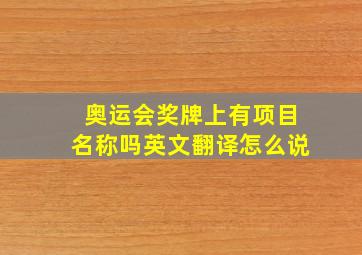 奥运会奖牌上有项目名称吗英文翻译怎么说